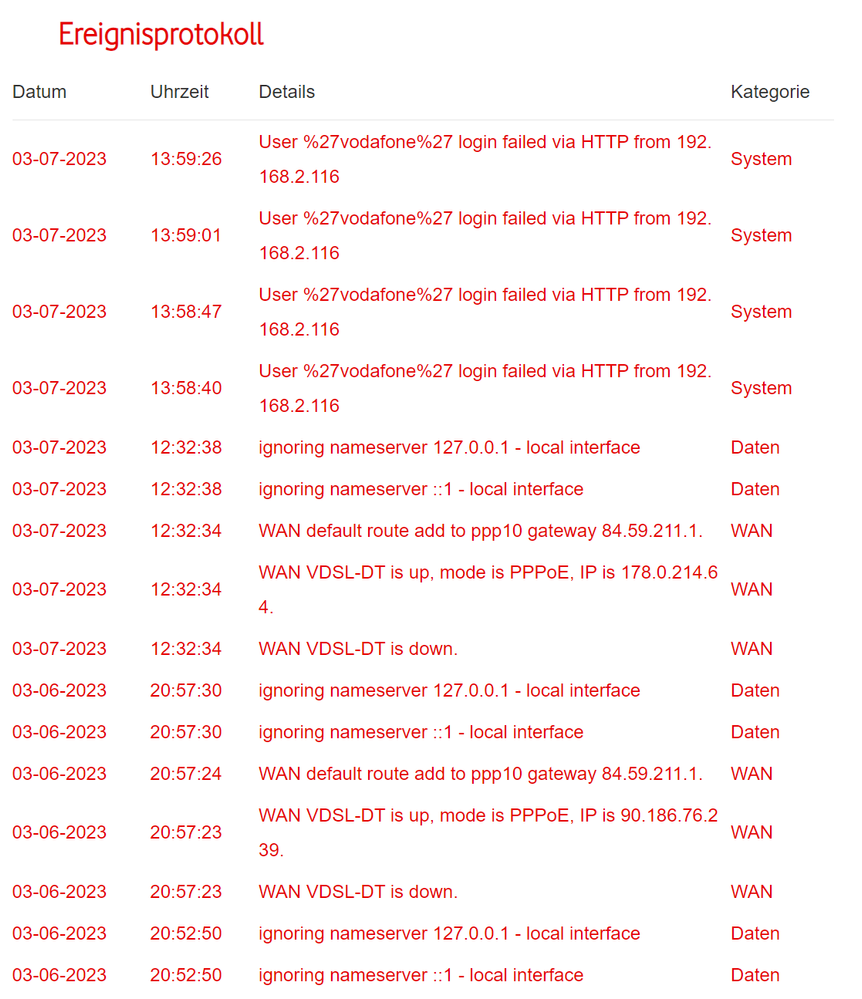 Ereignisprotokoll

| Datum | Uhrzeit | Details | Kategorie |
|---|---|---|---|
| 03-07-2023 | 13:59:26 | User %27vodafone%27 login failed via HTTP from 192.168.2.116 | System |
| 03-07-2023 | 13:59:01 | User %27vodafone%27 login failed via HTTP from 192.168.2.116 | System |
| 03-07-2023 | 13:58:47 | User %27vodafone%27 login failed via HTTP from 192.168.2.116 | System |
| 03-07-2023 | 13:58:40 | User %27vodafone%27 login failed via HTTP from 192.168.2.116 | System |
| 03-07-2023 | 12:32:38 | ignoring nameserver 127.0.0.1 - local interface | Daten |
| 03-07-2023 | 12:32:38 | ignoring nameserver ::1 - local interface | Daten |
| 03-07-2023 | 12:32:34 | WAN default route add to ppp10 gateway 84.59.211.1. | WAN |
| 03-07-2023 | 12:32:34 | WAN VDSL-DT is up, mode is PPPoE, IP is 178.0.214.64. | WAN |
| 03-07-2023 | 12:32:34 | WAN VDSL-DT is down. | WAN |
| 03-06-2023 | 20:57:30 | ignoring nameserver 127.0.0.1 - local interface | Daten |
| 03-06-2023 | 20:57:30 | ignoring nameserver ::1 - local interface | Daten |
| 03-06-2023 | 20:57:24 | WAN default route add to ppp10 gateway 84.59.211.1. | WAN |
| 03-06-2023 | 20:57:23 | WAN VDSL-DT is up, mode is PPPoE, IP is 90.186.76.239. | WAN |
| 03-06-2023 | 20:57:23 | WAN VDSL-DT is down. | WAN |
| 03-06-2023 | 20:52:50 | ignoring nameserver 127.0.0.1 - local interface | Daten |
| 03-06-2023 | 20:52:50 | ignoring nameserver ::1 - local interface | Daten |